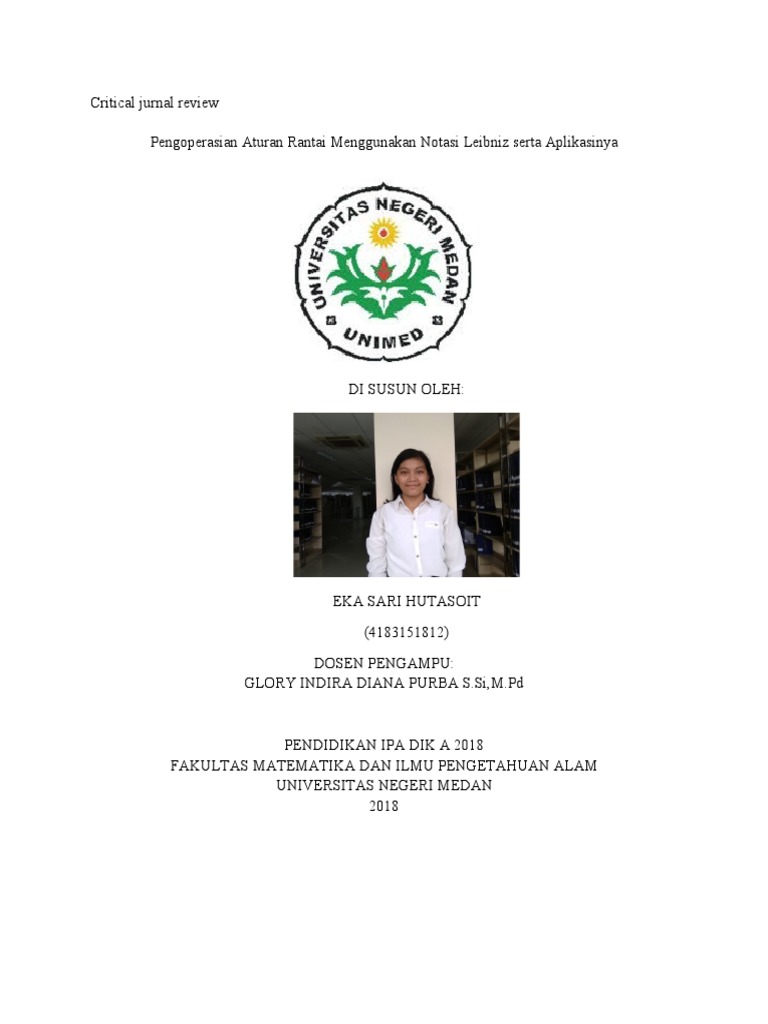 Critical jurnal review

Pengoperasian Aturan Rantai Menggunakan Notasi Leibniz serta Aplikasinya

UNIVERSITAS NEGERI MEDAN
UNIMED

DI SUSUN OLEH:

EKA SARI HUTASOIT

(4183151812)

DOSEN PENGAMPU:
GLORY INDIRA DIANA PURBA S.Si,M.Pd

PENDIDIKAN IPA DIK A 2018
FAKULTAS MATEMATIKA DAN ILMU PENGETAHUAN ALAM
UNIVERSITAS NEGERI MEDAN
2018